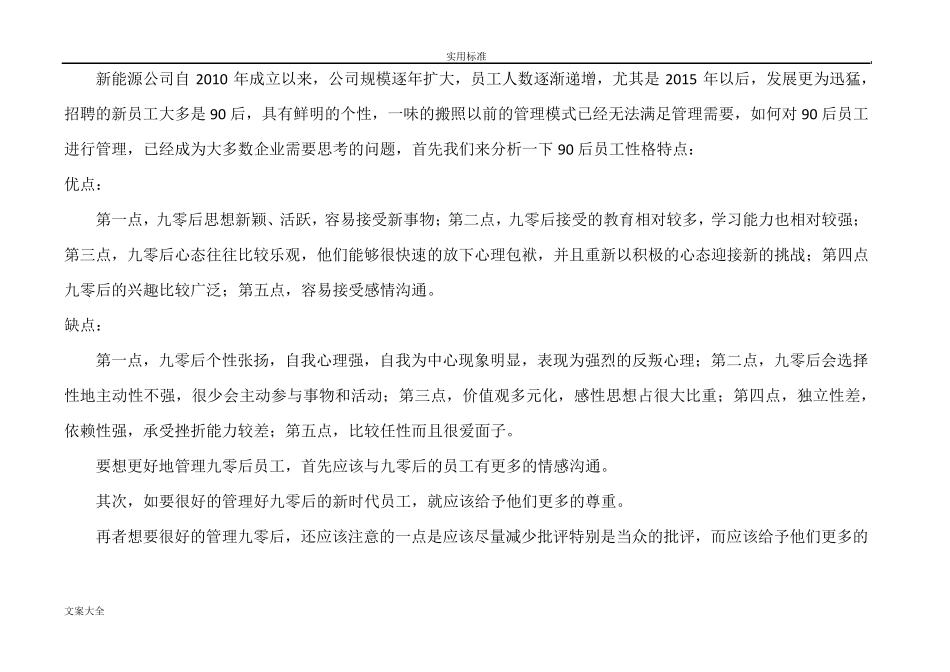 实用标准

新能源公司自 2010 年成立以来，公司规模逐年扩大，员工人数逐渐递增，尤其是 2015 年以后，发展更为迅猛，招聘的新员工大多是 90 后，具有鲜明的个性，一味的搬照以前的管理模式已经无法满足管理需要，如何对 90 后员工进行管理，已经成为大多数企业需要思考的问题，首先我们来分析一下 90 后员工性格特点：

优点：

第一点，九零后思想新颖、活跃，容易接受新事物；第二点，九零后接受的教育相对较多，学习能力也相对较强；第三点，九零后心态往往比较乐观，他们能够很快速的放下心理包袱，并且重新以积极的心态迎接新的挑战；第四点九零后的兴趣比较广泛；第五点，容易接受感情沟通。

缺点：

第一点，九零后个性张扬，自我心理强，自我为中心现象明显，表现为强烈的反叛心理；第二点，九零后会选择性地主动性不强，很少会主动参与事物和活动；第三点，价值观多元化，感性思想占很大比重；第四点，独立性差，依赖性强，承受挫折能力较差；第五点，比较任性而且很爱面子。

要想更好地管理九零后员工，首先应该与九零后的员工有更多的情感沟通。

其次，如要很好的管理好九零后的新时代员工，就应该给予他们更多的尊重。

再者想要很好的管理九零后，还应该注意的一点是应该尽量减少批评特别是当众的批评，而应该给予他们更多的

文案大全